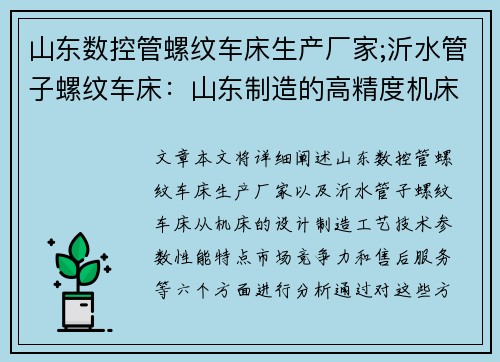 山东数控管螺纹车床生产厂家;沂水管子螺纹车床：山东制造的高精度机床

文章本文将详细阐述山东数控管螺纹车床生产厂家以及沂水管子螺纹车床从机床的设计制造工艺技术参数性能特点市场竞争力和售后服务等六个方面进行分析通过对这些方